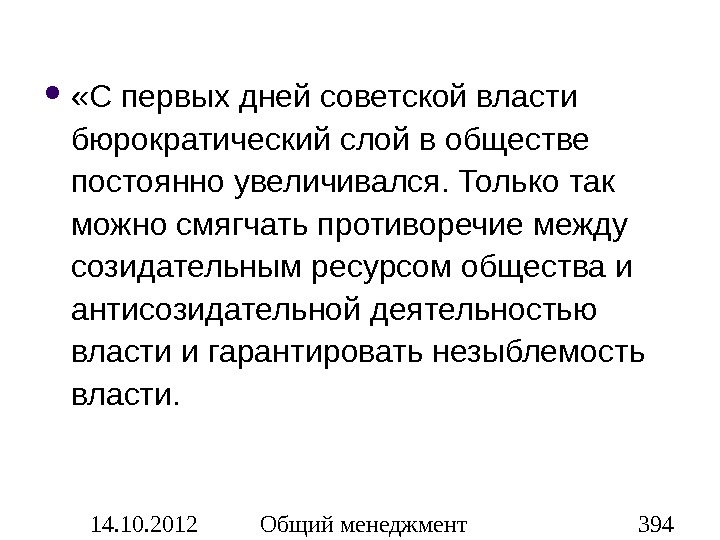 • «С первых дней советской власти бюрократический слой в обществе постоянно увеличивался. Только так можно смягчать противоречие между созидательным ресурсом общества и антисозидательной деятельностью власти и гарантировать незыблемость власти.

14.10.2012 Общий менеджмент 394